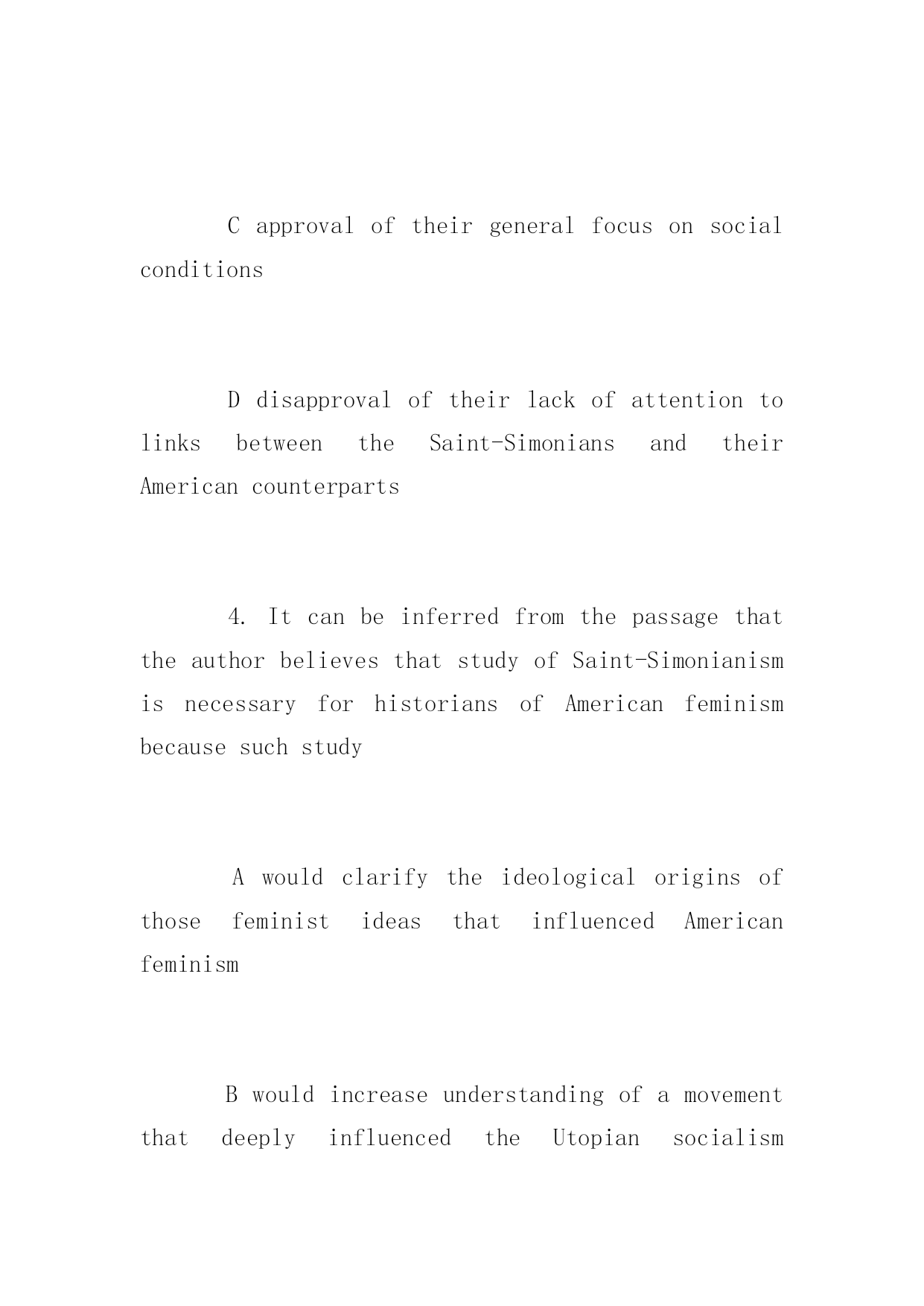 C approval of their general focus on social conditions

D disapproval of their lack of attention to links between the Saint-Simonians and their American counterparts

4. It can be inferred from the passage that the author believes that study of Saint-Simonianism is necessary for historians of American feminism because such study

A would clarify the ideological origins of those feminist ideas that influenced American feminism

B would increase understanding of a movement that deeply influenced the Utopian socialism